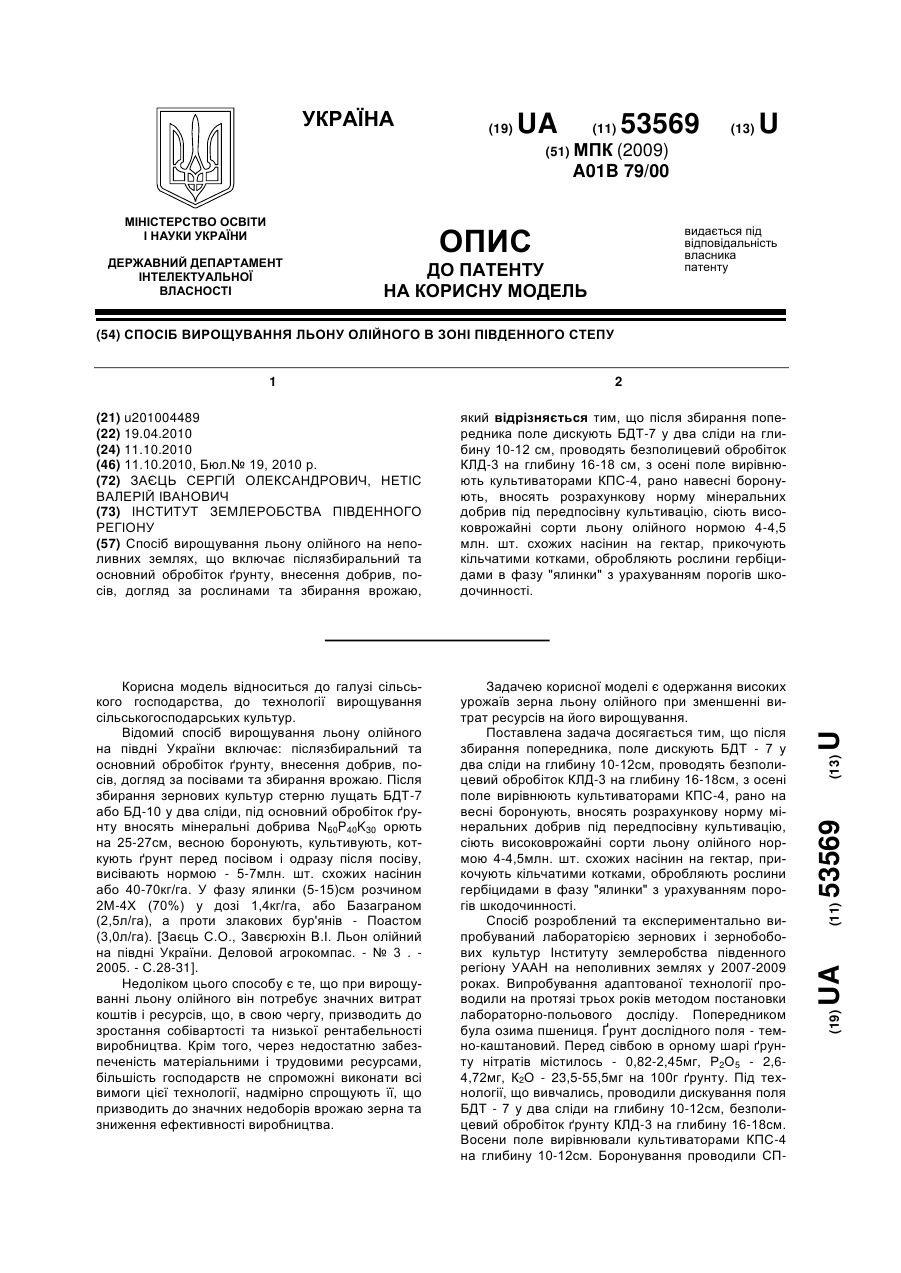 УКРАЇНА

(19) UA (11) 53569 (13) U

(51) МПК (2009)
A01B 79/00

МІНІСТЕРСТВО ОСВІТИ І НАУКИ УКРАЇНИ

ДЕРЖАВНИЙ ДЕПАРТАМЕНТ ІНТЕЛЕКТУАЛЬНОЇ ВЛАСНОСТІ

ОПИС
ДО ПАТЕНТУ
НА КОРИСНУ МОДЕЛЬ

видається під відповідальність власника патенту

(54) СПОСІБ ВИРОЩУВАННЯ ЛЬОНУ ОЛІЙНОГО В ЗОНІ ПІВДЕННОГО СТЕПУ

1

(21) u201004489
(22) 19.04.2010
(24) 11.10.2010
(46) 11.10.2010, Бюл.№ 19, 2010 р.
(72) ЗАЄЦЬ СЕРГІЙ ОЛЕКСАНДРОВИЧ, НЕТІС ВАЛЕРІЙ ІВАНОВИЧ
(73) ІНСТИТУТ ЗЕМЛЕРОБСТВА ПІВДЕННОГО РЕГІОНУ
(57) Спосіб вирощування льону олійного на неполивних землях, що включає післязбиральний та основний обробіток ґрунту, внесення добрив, посів, догляд за рослинами та збирання врожаю,

2

який відрізняється тим, що після збирання попередника поле дискують БДТ-7 у два сліди на глибину 10-12 см, проводять безполицевий обробіток КЛД-3 на глибину 16-18 см, з осені поле вирівнюють культиваторами КПС-4, рано навесні боронують, вносять розрахункову норму мінеральних добрив під передпосівну культивацію, сіють високоврожайні сорти льону олійного нормою 4-4,5 млн. шт. схожих насінин на гектар, прикочують кільчатими котками, обробляють рослини гербіцидами в фазу "ялинки" з урахуванням порогів шкодочинності.

Корисна модель відноситься до галузі сільського господарства, до технології вирощування сільськогосподарських культур.

Відомий спосіб вирощування льону олійного на півдні України включає: післязбиральний та основний обробіток ґрунту, внесення добрив, посів, догляд за посівами та збирання врожаю. Після збирання зернових культур стерню лущать БДТ-7 або БД-10 у два сліди, під основний обробіток ґрунту вносять мінеральні добрива $N_{60}P_{40}K_{30}$ орють на 25-27см, весною боронують, культивують, коткують ґрунт перед посівом і одразу після посіву, висівають нормою - 5-7млн. шт. схожих насінин або 40-70кг/га. У фазу ялинки (5-15)см розчином 2М-4Х (70%) у дозі 1,4кг/га, або Базаграном (2,5л/га), а проти злакових бур'янів - Поастом (3,0л/га). [Заєць С.О., Завєрюхін В.І. Льон олійний на півдні України. Деловой агрокомпас. - № 3 . - 2005. - С.28-31].

Недоліком цього способу є те, що при вирощуванні льону олійного він потребує значних витрат коштів і ресурсів, що, в свою чергу, призводить до зростання собівартості та низької рентабельності виробництва. Крім того, через недостатню забезпеченість матеріальними і трудовими ресурсами, більшість господарств не спроможні виконати всі вимоги цієї технології, надмірно спрощують її, що призводить до значних недоборів врожаю зерна та зниження ефективності виробництва.

Задачею корисної моделі є одержання високих урожаїв зерна льону олійного при зменшенні витрат ресурсів на його вирощування.

Поставлена задача досягається тим, що після збирання попередника, поле дискують БДТ - 7 у два сліди на глибину 10-12см, проводять безполицевий обробіток КЛД-3 на глибину 16-18см, з осені поле вирівнюють культиваторами КПС-4, рано на весні боронують, вносять розрахункову норму мінеральних добрив під передпосівну культивацію, сіють високоврожайні сорти льону олійного нормою 4-4,5млн. шт. схожих насінин на гектар, прикочують кільчатими котками, обробляють рослини гербіцидами в фазу "ялинки" з урахуванням порогів шкодочинності.

Спосіб розроблений та експериментально випробуваний лабораторією зернових і зернобобових культур Інституту землеробства південного регіону УААН на неполивних землях у 2007-2009 роках. Випробування адаптованої технології проводили на протязі трьох років методом постановки лабораторно-польового досліду. Попередником була озима пшениця. Ґрунт дослідного поля - темно-каштановий. Перед сівбою в орному шарі ґрунту нітратів містилось - 0,82-2,45мг, $P_2O_5$ - 2,6-4,72мг, $K_2O$ - 23,5-55,5мг на 100г ґрунту. Під технології, що вивчались, проводили дискування поля БДТ - 7 у два сліди на глибину 10-12см, безполицевий обробіток ґрунту КЛД-3 на глибину 16-18см. Восени поле вирівнювали культиваторами КПС-4 на глибину 10-12см. Боронування проводили СП-

(19) UA (11) 53569 (13) U